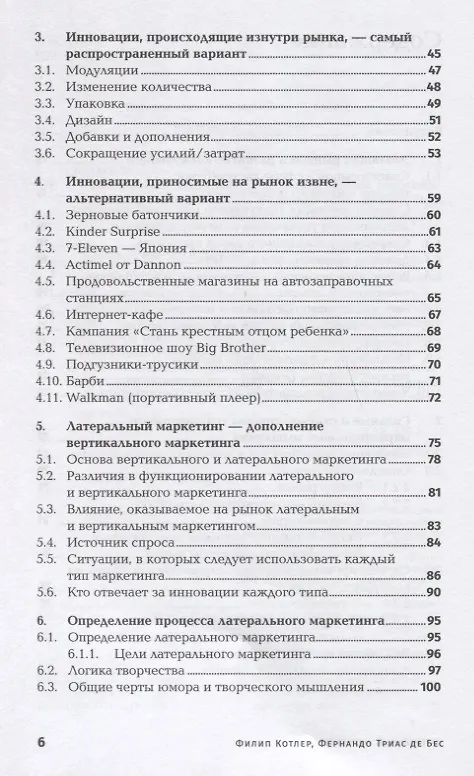 3. Инновации, происходящие изнутри рынка, — самый распространенный вариант 45
3.1. Модуляции 47
3.2. Изменение количества 48
3.3. Упаковка 49
3.4. Дизайн 51
3.5. Добавки и дополнения 52
3.6. Сокращение усилий/затрат 53

4. Инновации, приносимые на рынок извне, — альтернативный вариант 59
4.1. Зерновые батончики 60
4.2. Kinder Surprise 61
4.3. 7-Eleven — Япония 63
4.4. Actimel от Dannon 64
4.5. Продовольственные магазины на автозаправочных станциях 65
4.6. Интернет-кафе 67
4.7. Кампания «Стань крестным отцом ребенка» 68
4.8. Телевизионное шоу Big Brother 69
4.9. Подгузники-трусики 70
4.10. Барби 71
4.11. Walkman (портативный плеер) 72

5. Латеральный маркетинг — дополнение вертикального маркетинга 75
5.1. Основа вертикального и латерального маркетинга 78
5.2. Различия в функционировании латерального и вертикального маркетинга 81
5.3. Влияние, оказываемое на рынок латеральным и вертикальным маркетингом 83
5.4. Источник спроса 84
5.5. Ситуации, в которых следует использовать каждый тип маркетинга 86
5.6. Кто отвечает за инновации каждого типа 90

6. Определение процесса латерального маркетинга 95
6.1. Определение латерального маркетинга 95
6.1.1. Цели латерального маркетинга 96
6.2. Логика творчества 97
6.3. Общие черты юмора и творческого мышления 100

6 Филип Котлер, Фернандо Триас де Бес